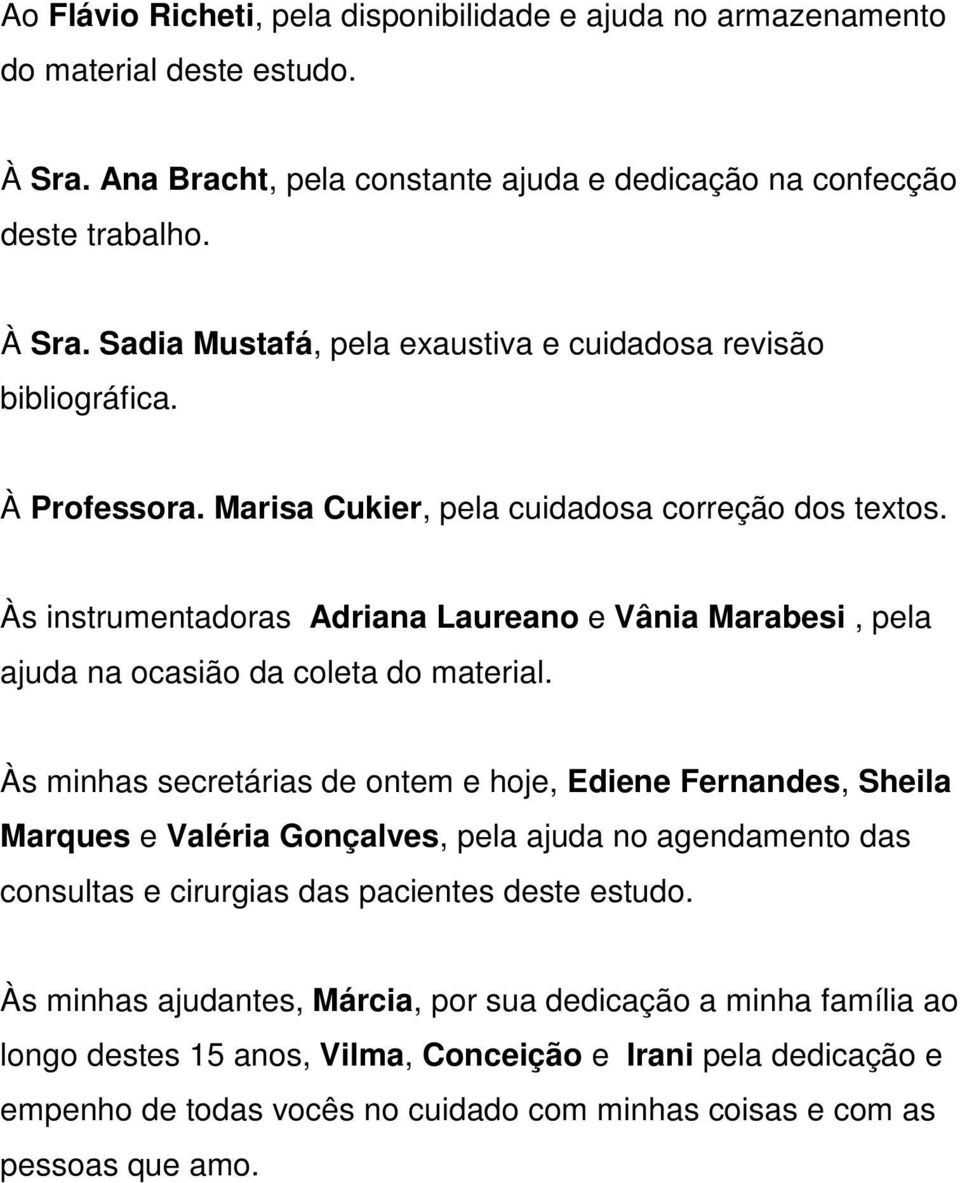 Ao Flávio Richeti, pela disponibilidade e ajuda no armazenamento do material deste estudo.

À Sra. Ana Bracht, pela constante ajuda e dedicação na confecção deste trabalho.

À Sra. Sadia Mustafá, pela exaustiva e cuidadosa revisão bibliográfica.

À Professora. Marisa Cukier, pela cuidadosa correção dos textos.

Às instrumentadoras Adriana Laureano e Vânia Marabesi , pela ajuda na ocasião da coleta do material.

Às minhas secretárias de ontem e hoje, Ediene Fernandes, Sheila Marques e Valéria Gonçalves, pela ajuda no agendamento das consultas e cirurgias das pacientes deste estudo.

Às minhas ajudantes, Márcia, por sua dedicação a minha família ao longo destes 15 anos, Vilma, Conceição e Irani pela dedicação e empenho de todas vocês no cuidado com minhas coisas e com as pessoas que amo.